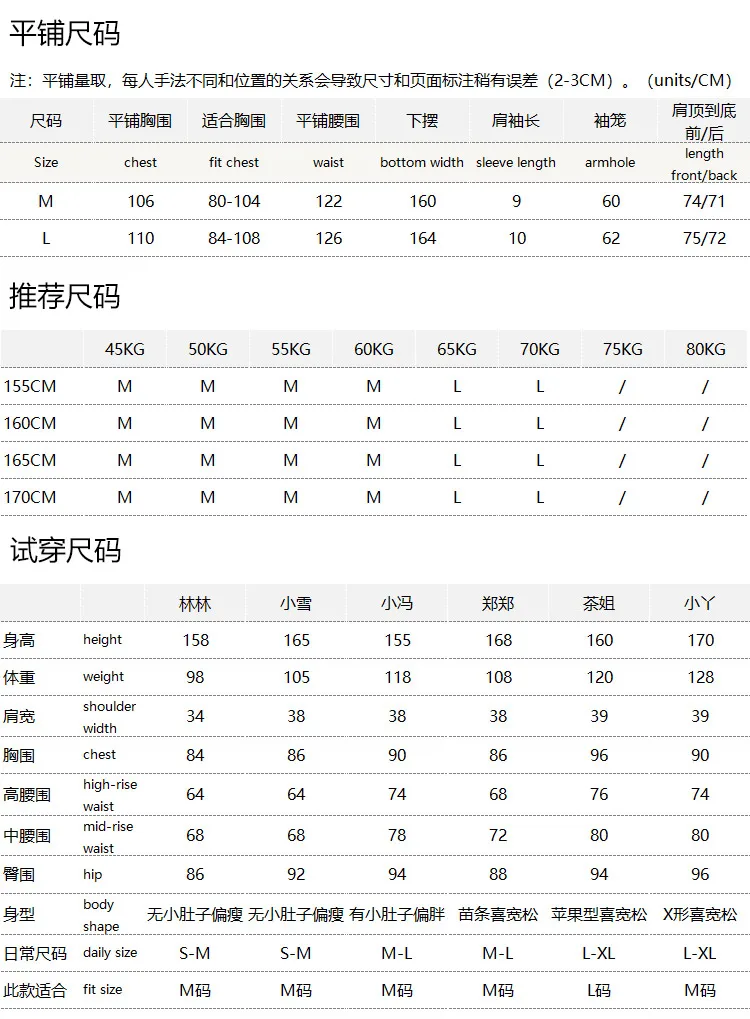 平铺尺码

注：平铺量取，每人手法不同和位置的关系会导致尺寸和页面标注稍有误差（2-3CM）。（units/CM）

| 尺码 | 平铺胸围 | 适合胸围 | 平铺腰围 | 下摆 | 肩袖长 | 袖笼 | 肩顶到底前/后 |
|---|---|---|---|---|---|---|---|
| Size | chest | fit chest | waist | bottom width | sleeve length | armhole | length front/back |
| M | 106 | 80-104 | 122 | 160 | 9 | 60 | 74/71 |
| L | 110 | 84-108 | 126 | 164 | 10 | 62 | 75/72 |

推荐尺码

|  | 45KG | 50KG | 55KG | 60KG | 65KG | 70KG | 75KG | 80KG |
|---|---|---|---|---|---|---|---|---|
| 155CM | M | M | M | M | L | L | / | / |
| 160CM | M | M | M | M | L | L | / | / |
| 165CM | M | M | M | M | L | L | / | / |
| 170CM | M | M | M | M | L | L | / | / |

试穿尺码

|  |  | 林林 | 小雪 | 小冯 | 郑郑 | 茶姐 | 小丫 |
|---|---|---|---|---|---|---|---|
| 身高 | height | 158 | 165 | 155 | 168 | 160 | 170 |
| 体重 | weight | 98 | 105 | 118 | 108 | 120 | 128 |
| 肩宽 | shoulder width | 34 | 38 | 38 | 38 | 39 | 39 |
| 胸围 | chest | 84 | 86 | 90 | 86 | 96 | 90 |
| 高腰围 | high-rise waist | 64 | 64 | 74 | 68 | 76 | 74 |
| 中腰围 | mid-rise waist | 68 | 68 | 78 | 72 | 80 | 80 |
| 臀围 | hip | 86 | 92 | 94 | 88 | 94 | 96 |
| 身型 | body shape | 无小肚子偏瘦 | 无小肚子偏瘦 | 有小肚子偏胖 | 苗条喜宽松 | 苹果型喜宽松 | X形喜宽松 |
| 日常尺码 | daily size | S-M | S-M | M-L | M-L | L-XL | L-XL |
| 此款适合 | fit size | M码 | M码 | M码 | M码 | L码 | M码 |